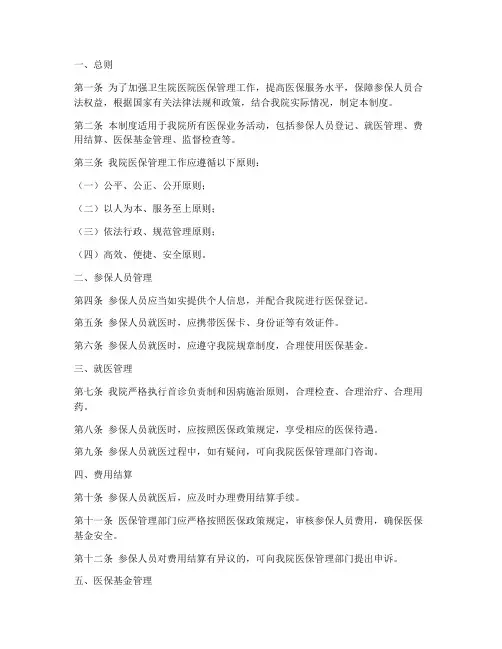 一、总则

第一条 为了加强卫生院医院医保管理工作，提高医保服务水平，保障参保人员合法权益，根据国家有关法律法规和政策，结合我院实际情况，制定本制度。

第二条 本制度适用于我院所有医保业务活动，包括参保人员登记、就医管理、费用结算、医保基金管理、监督检查等。

第三条 我院医保管理工作应遵循以下原则：

（一）公平、公正、公开原则；

（二）以人为本、服务至上原则；

（三）依法行政、规范管理原则；

（四）高效、便捷、安全原则。

二、参保人员管理

第四条 参保人员应当如实提供个人信息，并配合我院进行医保登记。

第五条 参保人员就医时，应携带医保卡、身份证等有效证件。

第六条 参保人员就医时，应遵守我院规章制度，合理使用医保基金。

三、就医管理

第七条 我院严格执行首诊负责制和因病施治原则，合理检查、合理治疗、合理用药。

第八条 参保人员就医时，应按照医保政策规定，享受相应的医保待遇。

第九条 参保人员就医过程中，如有疑问，可向我院医保管理部门咨询。

四、费用结算

第十条 参保人员就医后，应及时办理费用结算手续。

第十一条 医保管理部门应严格按照医保政策规定，审核参保人员费用，确保医保基金安全。

第十二条 参保人员对费用结算有异议的，可向我院医保管理部门提出申诉。

五、医保基金管理